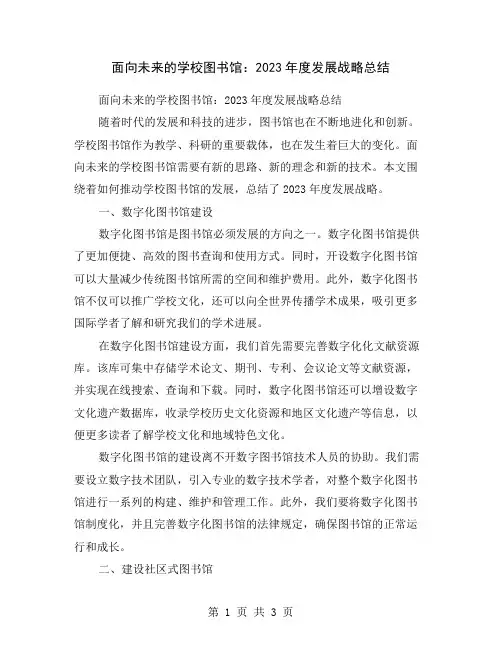 面向未来的学校图书馆：2023 年度发展战略总结

面向未来的学校图书馆：2023 年度发展战略总结

随着时代的发展和科技的进步，图书馆也在不断地进化和创新。学校图书馆作为教学、科研的重要载体，也在发生着巨大的变化。面向未来的学校图书馆需要有新的思路、新的理念和新的技术。本文围绕着如何推动学校图书馆的发展，总结了 2023 年度发展战略。

一、数字化图书馆建设

数字化图书馆是图书馆必须发展的方向之一。数字化图书馆提供了更加便捷、高效的图书查询和使用方式。同时，开设数字化图书馆可以大量减少传统图书馆所需的空间和维护费用。此外，数字化图书馆不仅可以推广学校文化，还可以向全世界传播学术成果，吸引更多国际学者了解和研究我们的学术进展。

在数字化图书馆建设方面，我们首先需要完善数字化化文献资源库。该库可集中存储学术论文、期刊、专利、会议论文等文献资源，并实现在线搜索、查询和下载。同时，数字化图书馆还可以增设数字文化遗产数据库，收录学校历史文化资源和地区文化遗产等信息，以便更多读者了解学校文化和地域特色文化。

数字化图书馆的建设离不开数字图书馆技术人员的协助。我们需要设立数字技术团队，引入专业的数字技术学者，对整个数字化图书馆进行一系列的构建、维护和管理工作。此外，我们要将数字化图书馆制度化，并且完善数字化图书馆的法律规定，确保图书馆的正常运行和成长。

二、建设社区式图书馆

第 1 页 共 3 页